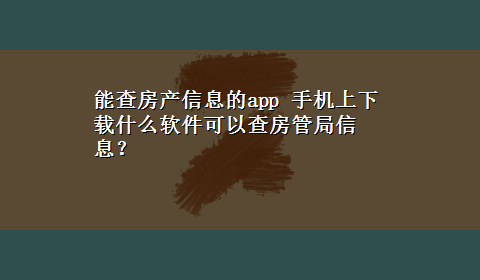 能查房产信息的app 手机上下载什么软件可以查房管局信息?